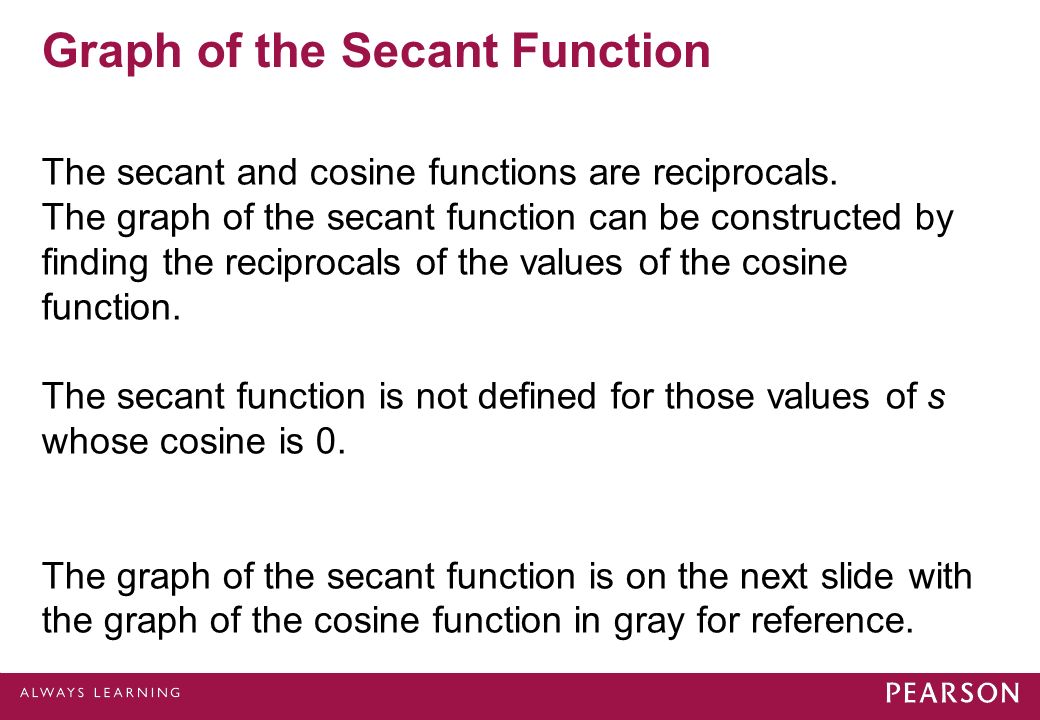 Graph of the Secant Function

The secant and cosine functions are reciprocals. The graph of the secant function can be constructed by finding the reciprocals of the values of the cosine function.

The secant function is not defined for those values of $s$ whose cosine is 0.

The graph of the secant function is on the next slide with the graph of the cosine function in gray for reference.

ALWAYS LEARNING

PEARSON